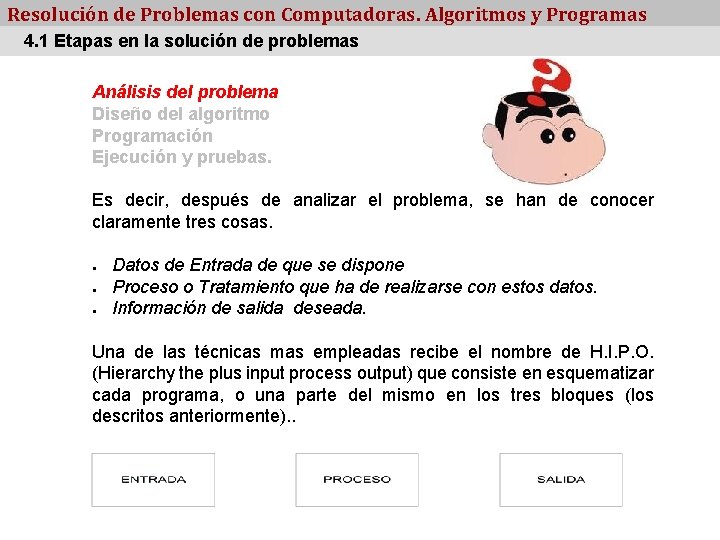 Resolución de Problemas con Computadoras. Algoritmos y Programas

4.1 Etapas en la solución de problemas

Análisis del problema
Diseño del algoritmo
Programación
Ejecución y pruebas.

Es decir, después de analizar el problema, se han de conocer claramente tres cosas.

• Datos de Entrada de que se dispone
• Proceso o Tratamiento que ha de realizarse con estos datos.
• Información de salida deseada.

Una de las técnicas mas empleadas recibe el nombre de H.I.P.O. (Hierarchy the plus input process output) que consiste en esquematizar cada programa, o una parte del mismo en los tres bloques (los descritos anteriormente)..

ENTRADA

PROCESO

SALIDA